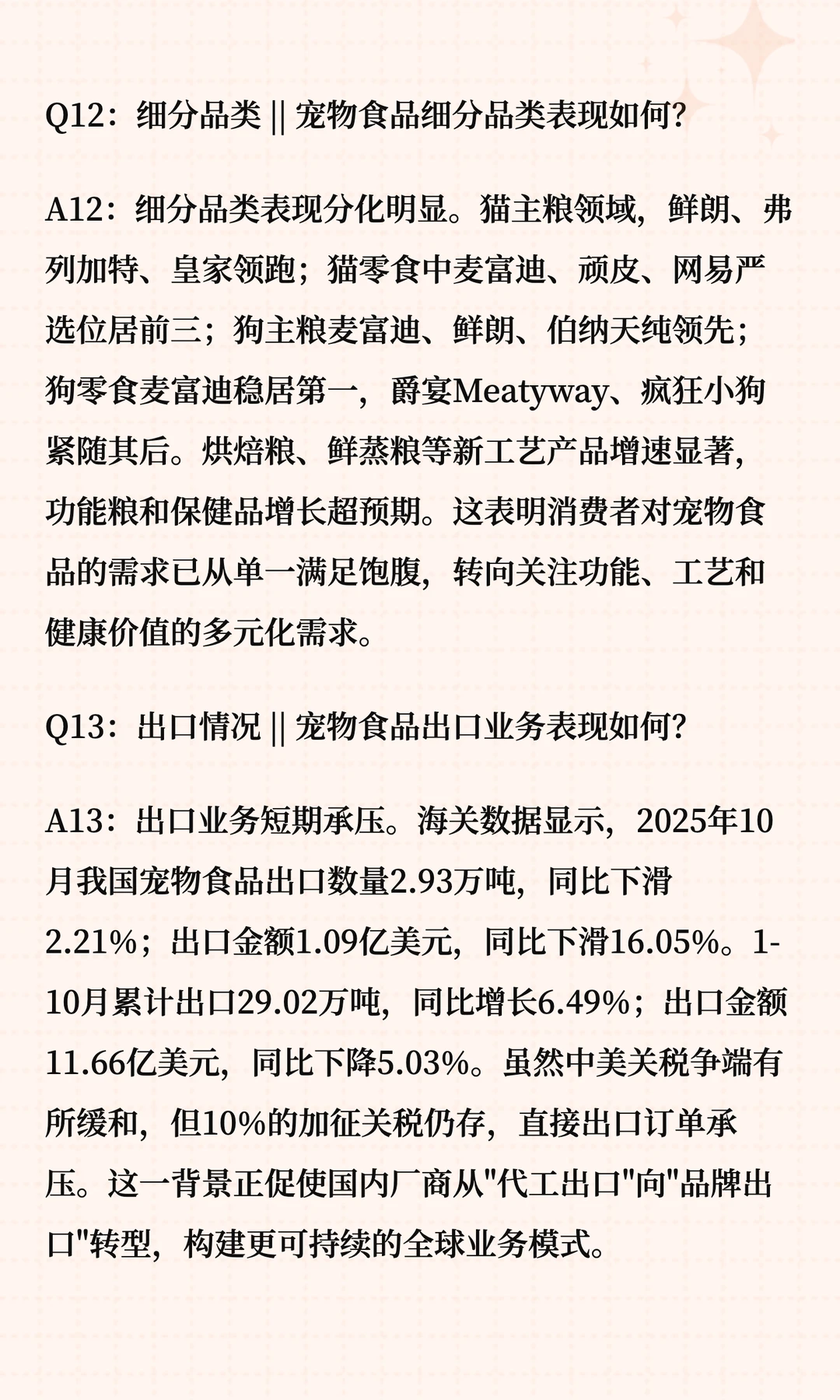 Q12：细分品类 || 宠物食品细分品类表现如何?

A12：细分品类表现分化明显。猫主粮领域，鲜朗、弗列加特、皇家领跑；猫零食中麦富迪、顽皮、网易严选位居前三；狗主粮麦富迪、鲜朗、伯纳天纯领先；狗零食麦富迪稳居第一，爵宴Meatyway、疯狂小狗紧随其后。烘焙粮、鲜蒸粮等新工艺产品增速显著，功能粮和保健品增长超预期。这表明消费者对宠物食品的需求已从单一满足饱腹，转向关注功能、工艺和健康价值的多元化需求。

Q13：出口情况 || 宠物食品出口业务表现如何?

A13：出口业务短期承压。海关数据显示，2025年10月我国宠物食品出口数量2.93万吨，同比下滑2.21%；出口金额1.09亿美元，同比下滑16.05%。1-10月累计出口29.02万吨，同比增长6.49%；出口金额11.66亿美元，同比下降5.03%。虽然中美关税争端有所缓和，但10%的加征关税仍存，直接出口订单承压。这一背景正促使国内厂商从"代工出口"向"品牌出口"转型，构建更可持续的全球业务模式。